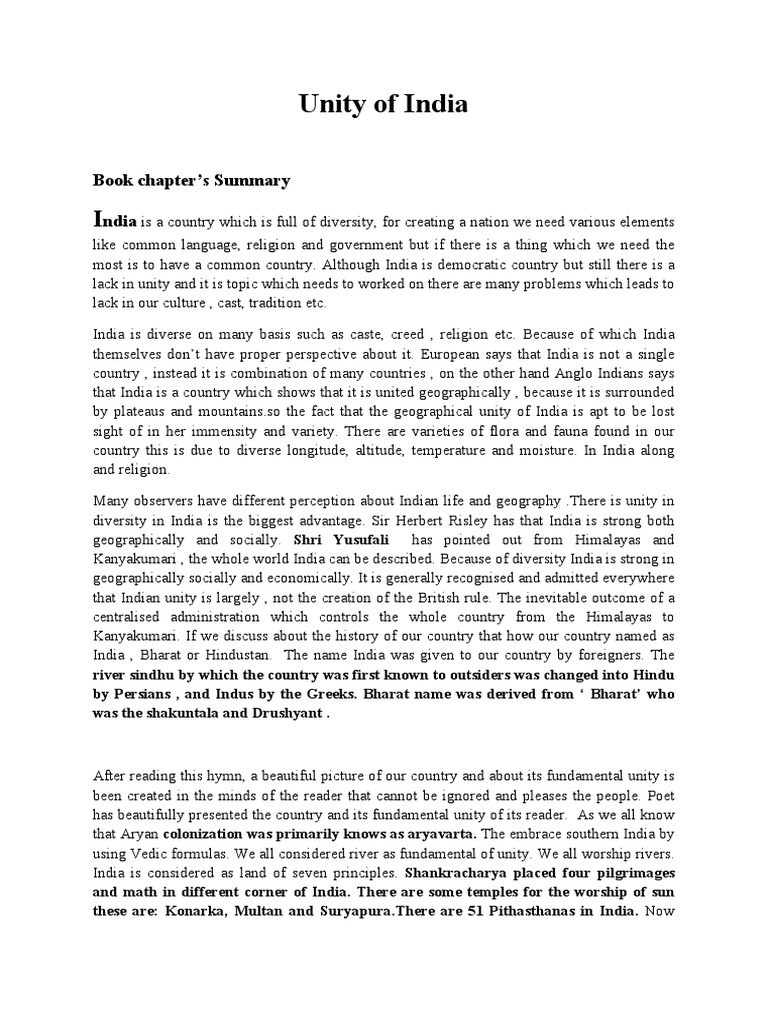 Unity of India

Book chapter's Summary

India is a country which is full of diversity, for creating a nation we need various elements like common language, religion and government but if there is a thing which we need the most is to have a common country. Although India is democratic country but still there is a lack in unity and it is topic which needs to worked on there are many problems which leads to lack in our culture , cast, tradition etc.

India is diverse on many basis such as caste, creed , religion etc. Because of which India themselves don't have proper perspective about it. European says that India is not a single country , instead it is combination of many countries , on the other hand Anglo Indians says that India is a country which shows that it is united geographically , because it is surrounded by plateaus and mountains.so the fact that the geographical unity of India is apt to be lost sight of in her immensity and variety. There are varieties of flora and fauna found in our country this is due to diverse longitude, altitude, temperature and moisture. In India along and religion.

Many observers have different perception about Indian life and geography .There is unity in diversity in India is the biggest advantage. Sir Herbert Risley has that India is strong both geographically and socially. Shri Yusufali has pointed out from Himalayas and Kanyakumari , the whole world India can be described. Because of diversity India is strong in geographically socially and economically. It is generally recognised and admitted everywhere that Indian unity is largely , not the creation of the British rule. The inevitable outcome of a centralised administration which controls the whole country from the Himalayas to Kanyakumari. If we discuss about the history of our country that how our country named as India , Bharat or Hindustan. The name India was given to our country by foreigners. The river sindhu by which the country was first known to outsiders was changed into Hindu by Persians , and Indus by the Greeks. Bharat name was derived from ' Bharat' who was the shakuntala and Drushyant .

After reading this hymn, a beautiful picture of our country and about its fundamental unity is been created in the minds of the reader that cannot be ignored and pleases the people. Poet has beautifully presented the country and its fundamental unity of its reader. As we all know that Aryan colonization was primarily knows as aryavarta. The embrace southern India by using Vedic formulas. We all considered river as fundamental of unity. We all worship rivers. India is considered as land of seven principles. Shankracharya placed four pilgrimages and math in different corner of India. There are some temples for the worship of sun these are: Konarka, Multan and Suryapura.There are 51 Pithasthanas in India. Now